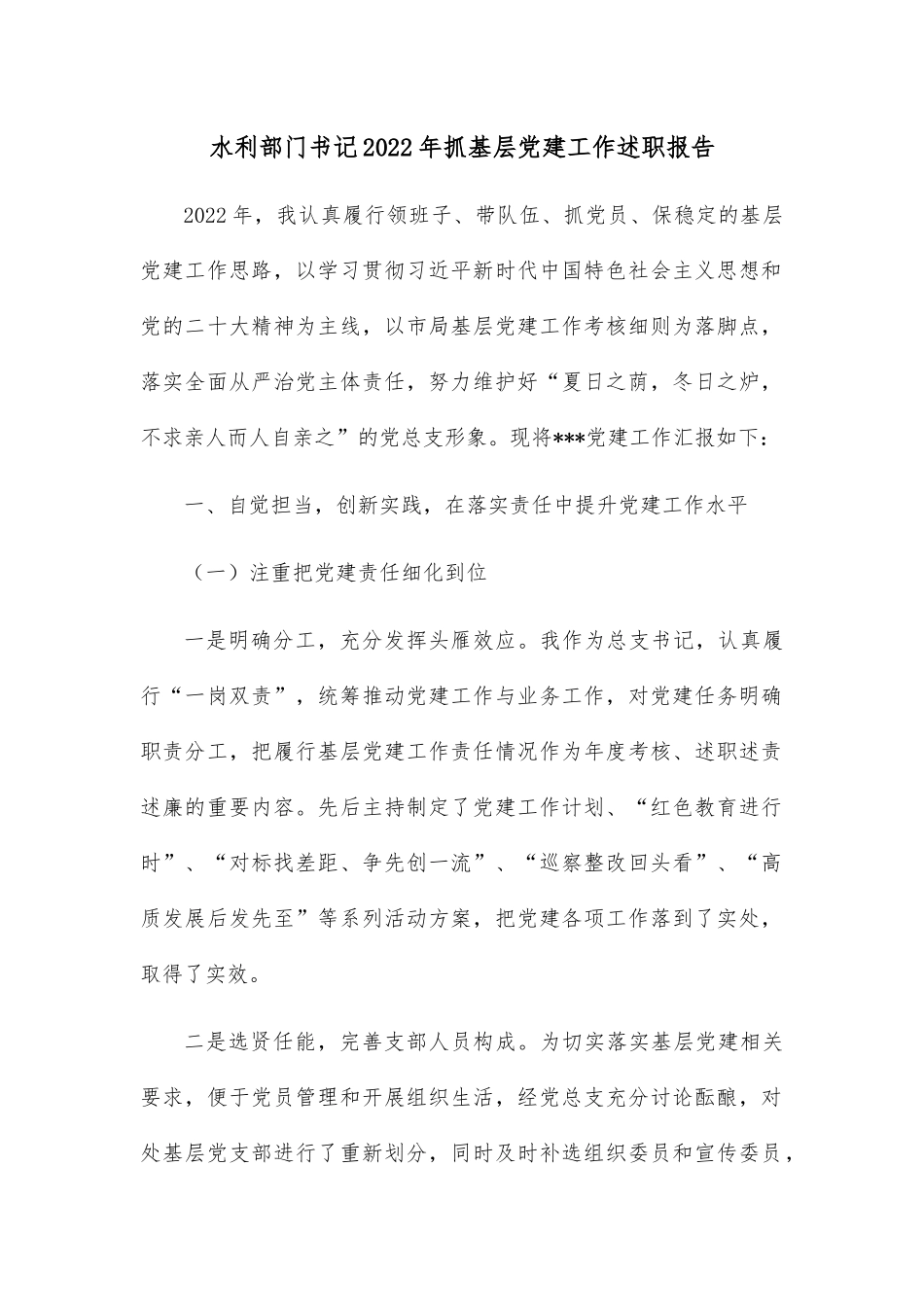 水利部门书记2022年抓基层党建工作述职报告

2022年，我认真履行领班子、带队伍、抓党员、保稳定的基层党建工作思路，以学习贯彻习近平新时代中国特色社会主义思想和党的二十大精神为主线，以市局基层党建工作考核细则为落脚点，落实全面从严治党主体责任，努力维护好“夏日之荫，冬日之炉，不求亲人而人自亲之”的党总支形象。现将***党建工作汇报如下：

一、自觉担当，创新实践，在落实责任中提升党建工作水平

（一）注重把党建责任细化到位

一是明确分工，充分发挥头雁效应。我作为总支书记，认真履行“一岗双责”，统筹推动党建工作与业务工作，对党建任务明确职责分工，把履行基层党建工作责任情况作为年度考核、述职述责述廉的重要内容。先后主持制定了党建工作计划、“红色教育进行时”、“对标找差距、争先创一流”、“巡察整改回头看”、“高质发展后发先至”等系列活动方案，把党建各项工作落到了实处，取得了实效。

二是选贤任能，完善支部人员构成。为切实落实基层党建相关要求，便于党员管理和开展组织生活，经党总支充分讨论酝酿，对处基层党支部进行了重新划分，同时及时补选组织委员和宣传委员，